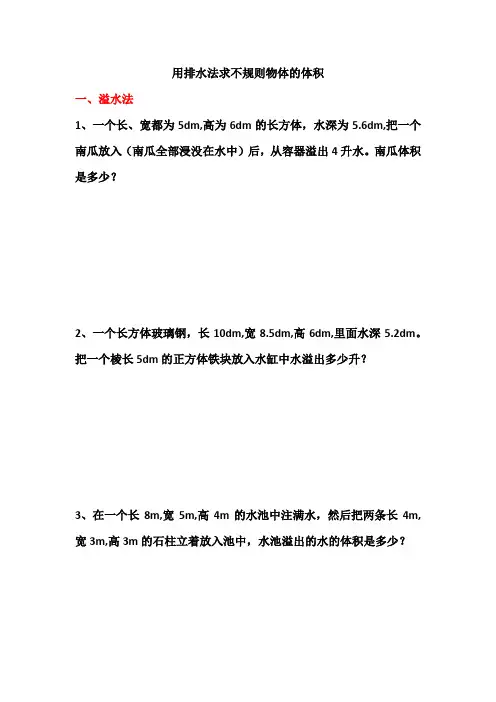 用排水法求不规则物体的体积

一、溢水法

1、一个长、宽都为 5dm,高为 6dm 的长方体，水深为 5.6dm,把一个南瓜放入（南瓜全部浸没在水中）后，从容器溢出 4 升水。南瓜体积是多少？

2、一个长方体玻璃钢，长 10dm,宽 8.5dm,高 6dm,里面水深 5.2dm。把一个棱长 5dm 的正方体铁块放入水缸中水溢出多少升？

3、在一个长 8m,宽 5m,高 4m 的水池中注满水，然后把两条长 4m,宽 3m,高 3m 的石柱立着放入池中，水池溢出的水的体积是多少？